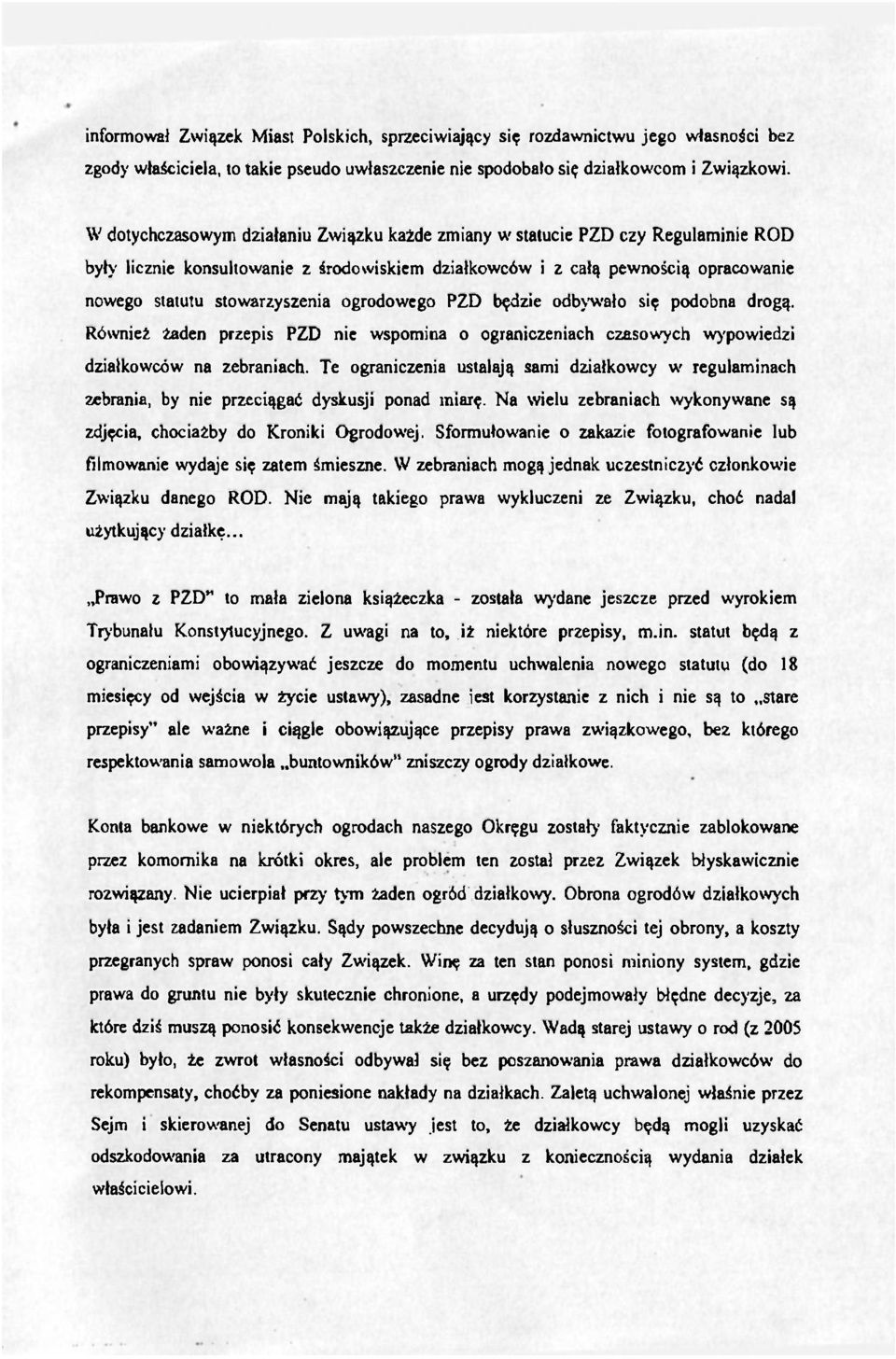 informował Związek Miast Polskich, sprzeciwiający się rozdawnictwu jego własności bez zgody właściciela, to takie pseudo uwłaszczenie nie spodobało się działkowcom i Związkowi.

W dotychczasowym działaniu Związku każde zmiany w statucie PZD czy Regulaminie ROD były licznie konsultowanie z środowiskiem działkowców i z całą pewnością opracowanie nowego statutu stowarzyszenia ogrodowego PZD będzie odbywało się podobna drogą. Również żaden przepis PZD nie wspomina o ograniczeniach czasowych wypowiedzi działkowców na zebraniach. Te ograniczenia ustalają sami działkowcy w regulaminach zebrania, by nie przeciągać dyskusji ponad miarę. Na wielu zebraniach wykonywane są zdjęcia, chociażby do Kroniki Ogrodowej. Sformułowanie o zakazie fotografowanie lub filmowanie wydaje się zatem śmieszne. W zebraniach mogą jednak uczestniczyć członkowie Związku danego ROD. Nie mają takiego prawa wykluczeni ze Związku, choć nadal użytkujący działkę...

„Prawo z PZD" to mała zielona książeczka - została wydane jeszcze przed wyrokiem Trybunału Konstytucyjnego. Z uwagi na to, iż niektóre przepisy, m.in. statut będą z ograniczeniami obowiązywać jeszcze do momentu uchwalenia nowego statutu (do 18 miesięcy od wejścia w życie ustawy), zasadne jest korzystanie z nich i nie są to „stare przepisy" ale ważne i ciągle obowiązujące przepisy prawa związkowego, bez którego respektowania samowola „buntowników" zniszczy ogrody działkowe.

Konta bankowe w niektórych ogrodach naszego Okręgu zostały faktycznie zablokowane przez komornika na krótki okres, ale problem ten został przez Związek błyskawicznie rozwiązany. Nie ucierpiał przy tym żaden ogród działkowy. Obrona ogrodów działkowych była i jest zadaniem Związku. Sądy powszechne decydują o słuszności tej obrony, a koszty przegranych spraw ponosi cały Związek. Winę za ten stan ponosi miniony system, gdzie prawa do gruntu nie były skutecznie chronione, a urzędy podejmowały błędne decyzje, za które dziś muszą ponosić konsekwencje także działkowcy. Wadą starej ustawy o rod (z 2005 roku) było, że zwrot własności odbywał się bez poszanowania prawa działkowców do rekompensaty, choćby za poniesione nakłady na działkach. Zaletą uchwalonej właśnie przez Sejm i skierowanej do Senatu ustawy jest to, że działkowcy będą mogli uzyskać odszkodowania za utracony majątek w związku z koniecznością wydania działek właścicielowi.